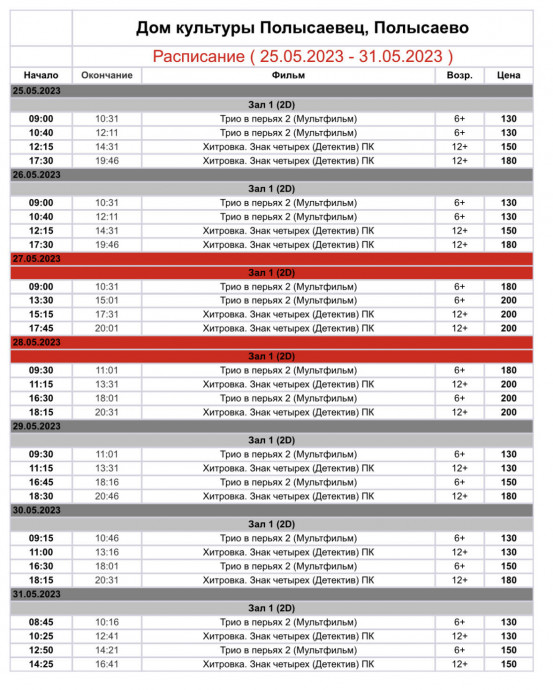 Дом культуры Полысаевец, Полысаево

Расписание ( 25.05.2023 - 31.05.2023 )

| Начало | Окончание | Фильм | Возр. | Цена |
|---|---|---|---|---|
| 25.05.2023 | | | | |
| | | Зал 1 (2D) | | |
| 09:00 | 10:31 | Трио в перьях 2 (Мультфильм) | 6+ | 130 |
| 10:40 | 12:11 | Трио в перьях 2 (Мультфильм) | 6+ | 130 |
| 12:15 | 14:31 | Хитровка. Знак четырех (Детектив) ПК | 12+ | 150 |
| 17:30 | 19:46 | Хитровка. Знак четырех (Детектив) ПК | 12+ | 180 |
| 26.05.2023 | | | | |
| | | Зал 1 (2D) | | |
| 09:00 | 10:31 | Трио в перьях 2 (Мультфильм) | 6+ | 130 |
| 10:40 | 12:11 | Трио в перьях 2 (Мультфильм) | 6+ | 130 |
| 12:15 | 14:31 | Хитровка. Знак четырех (Детектив) ПК | 12+ | 150 |
| 17:30 | 19:46 | Хитровка. Знак четырех (Детектив) ПК | 12+ | 180 |
| 27.05.2023 | | | | |
| | | Зал 1 (2D) | | |
| 09:00 | 10:31 | Трио в перьях 2 (Мультфильм) | 6+ | 180 |
| 13:30 | 15:01 | Трио в перьях 2 (Мультфильм) | 6+ | 200 |
| 15:15 | 17:31 | Хитровка. Знак четырех (Детектив) ПК | 12+ | 200 |
| 17:45 | 20:01 | Хитровка. Знак четырех (Детектив) ПК | 12+ | 200 |
| 28.05.2023 | | | | |
| | | Зал 1 (2D) | | |
| 09:30 | 11:01 | Трио в перьях 2 (Мультфильм) | 6+ | 180 |
| 11:15 | 13:31 | Хитровка. Знак четырех (Детектив) ПК | 12+ | 200 |
| 16:30 | 18:01 | Трио в перьях 2 (Мультфильм) | 6+ | 200 |
| 18:15 | 20:31 | Хитровка. Знак четырех (Детектив) ПК | 12+ | 200 |
| 29.05.2023 | | | | |
| | | Зал 1 (2D) | | |
| 09:30 | 11:01 | Трио в перьях 2 (Мультфильм) | 6+ | 130 |
| 11:15 | 13:31 | Хитровка. Знак четырех (Детектив) ПК | 12+ | 130 |
| 16:45 | 18:16 | Трио в перьях 2 (Мультфильм) | 6+ | 150 |
| 18:30 | 20:46 | Хитровка. Знак четырех (Детектив) ПК | 12+ | 180 |
| 30.05.2023 | | | | |
| | | Зал 1 (2D) | | |
| 09:15 | 10:46 | Трио в перьях 2 (Мультфильм) | 6+ | 130 |
| 11:00 | 13:16 | Хитровка. Знак четырех (Детектив) ПК | 12+ | 130 |
| 16:30 | 18:01 | Трио в перьях 2 (Мультфильм) | 6+ | 150 |
| 18:15 | 20:31 | Хитровка. Знак четырех (Детектив) ПК | 12+ | 180 |
| 31.05.2023 | | | | |
| | | Зал 1 (2D) | | |
| 08:45 | 10:16 | Трио в перьях 2 (Мультфильм) | 6+ | 130 |
| 10:25 | 12:41 | Хитровка. Знак четырех (Детектив) ПК | 12+ | 130 |
| 12:50 | 14:21 | Трио в перьях 2 (Мультфильм) | 6+ | 150 |
| 14:25 | 16:41 | Хитровка. Знак четырех (Детектив) ПК | 12+ | 150 |